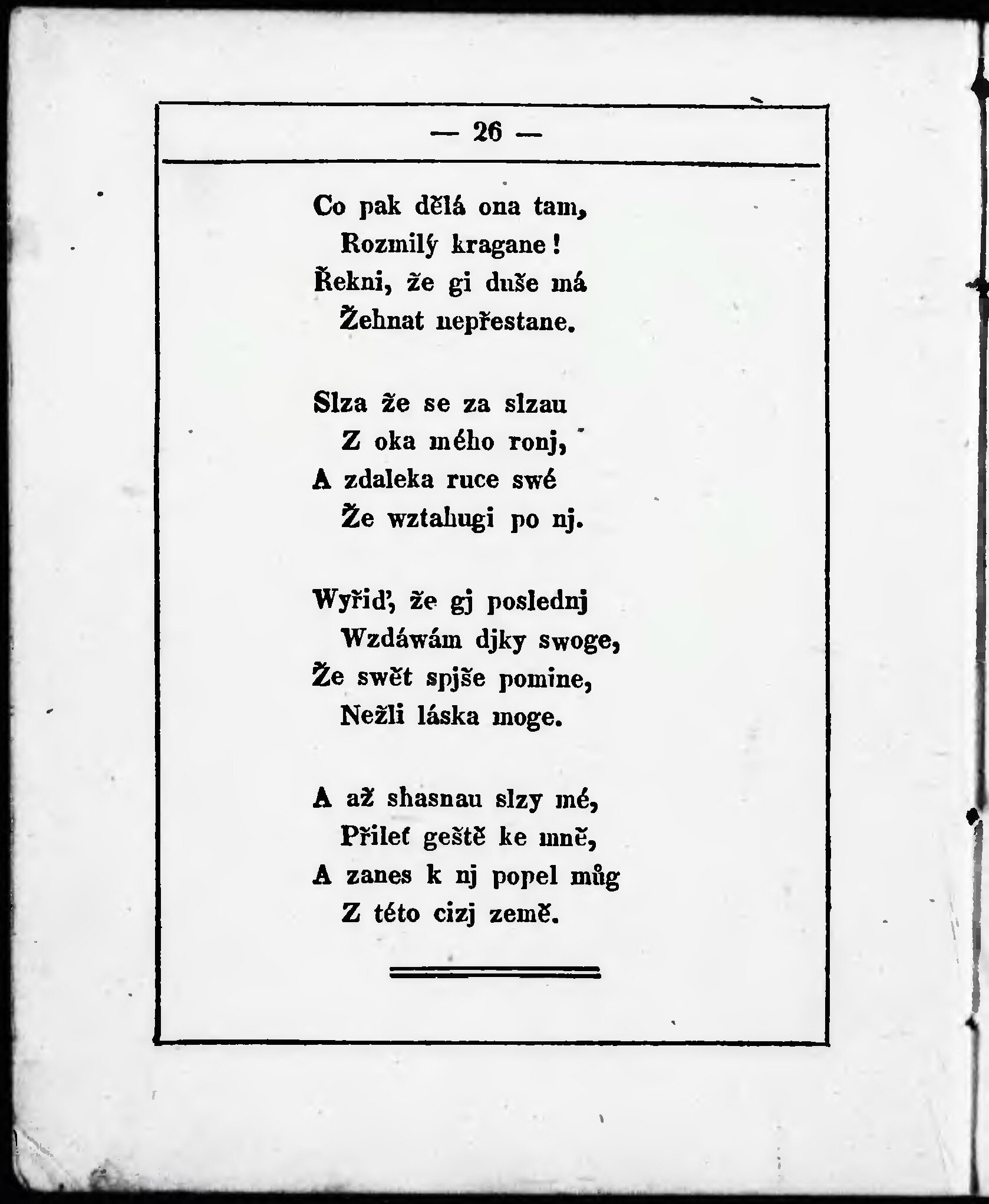 — 26 —

Co pak dělá ona tam,
Rozmilý kragane!
Řekni, že gi duše má
Žehnat nepřestane.

Slza že se za slzau
Z oka mého ronj,
A zdaleka ruce swé
Že wztahugi po nj.

Wyřiď, že gj poslednj
Wzdáwám djky swoge,
Že swět spjše pomine,
Nežli láska moge.

A až shasnau slzy mé,
Přileť geště ke mně,
A zanes k nj popel můg
Z této cizj země.